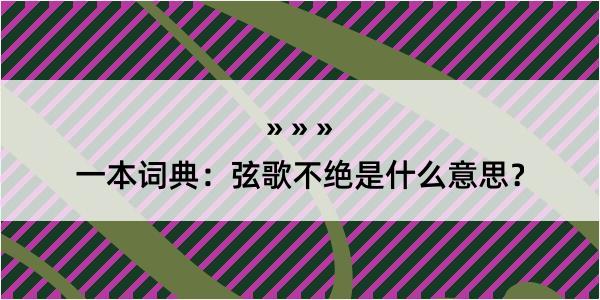 » » »

一本词典：弦歌不绝是什么意思？